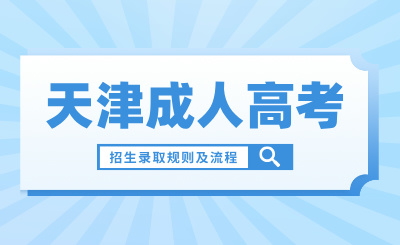 天津成人高考

招生录取规则及流程